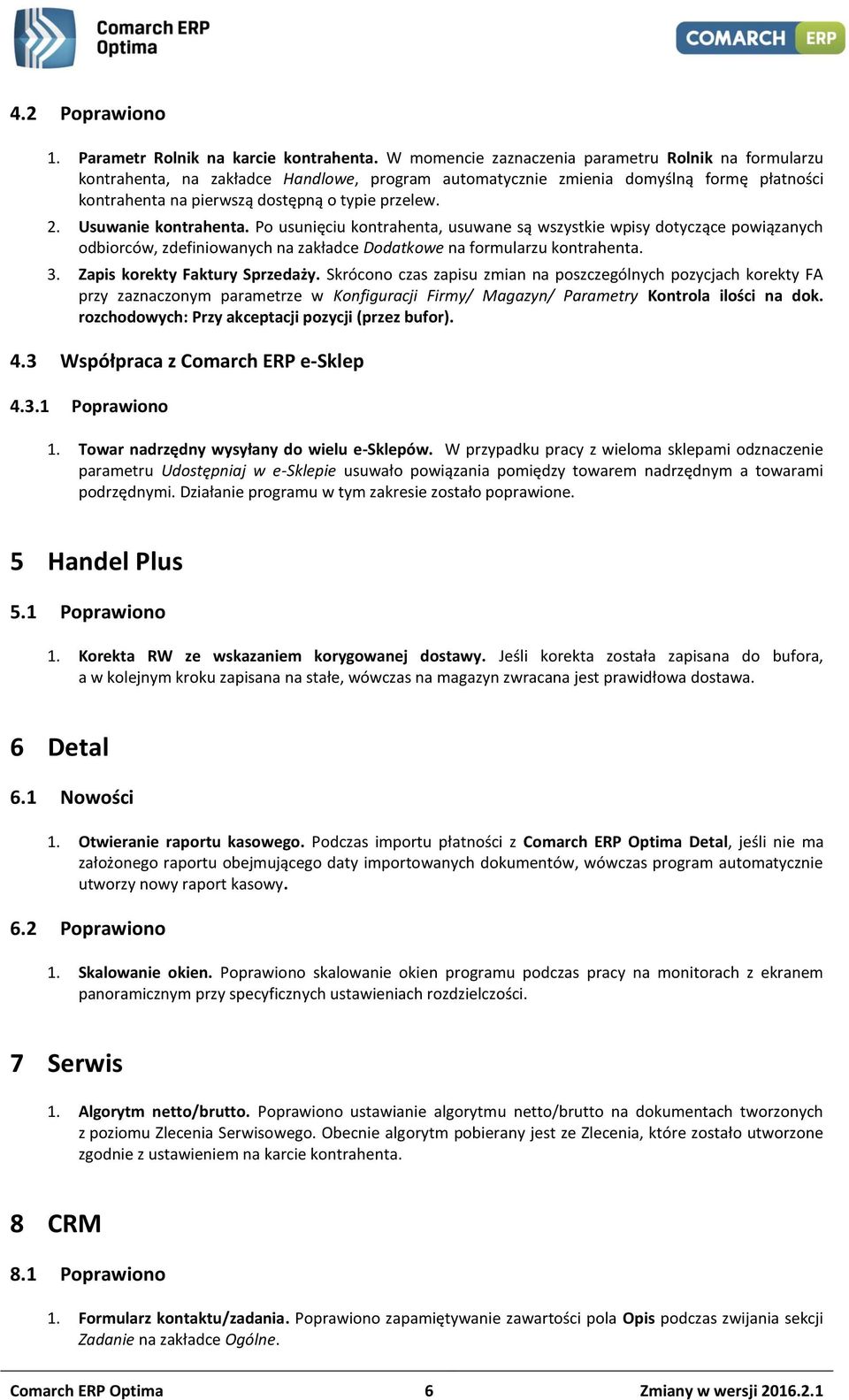 Comarch ERP Optima

COMARCH ERP

4.2 Poprawiono

1. Parametr Rolnik na karcie kontrahenta. W momencie zaznaczenia parametru Rolnik na formularzu kontrahenta, na zakładce Handlowe, program automatycznie zmienia domyślną formę płatności kontrahenta na pierwszą dostępną o typie przelew.

2. Usuwanie kontrahenta. Po usunięciu kontrahenta, usuwane są wszystkie wpisy dotyczące powiązanych odbiorców, zdefiniowanych na zakładce Dodatkowe na formularzu kontrahenta.

3. Zapis korekty Faktury Sprzedaży. Skrócono czas zapisu zmian na poszczególnych pozycjach korekty FA przy zaznaczonym parametrze w Konfiguracji Firmy/ Magazyn/ Parametry Kontrola ilości na dok. rozchodowych: Przy akceptacji pozycji (przez bufor).

4.3 Współpraca z Comarch ERP e-Sklep

4.3.1 Poprawiono

1. Towar nadrzędny wysyłany do wielu e-Sklepów. W przypadku pracy z wieloma sklepami odznaczenie parametru Udostępniaj w e-Sklepie usuwało powiązania pomiędzy towarem nadrzędnym a towarami podrzędnymi. Działanie programu w tym zakresie zostało poprawione.

5 Handel Plus

5.1 Poprawiono

1. Korekta RW ze wskazaniem korygowanej dostawy. Jeśli korekta została zapisana do bufora, a w kolejnym kroku zapisana na stałe, wówczas na magazyn zwracana jest prawidłowa dostawa.

6 Detal

6.1 Nowości

1. Otwieranie raportu kasowego. Podczas importu płatności z Comarch ERP Optima Detal, jeśli nie ma założonego raportu obejmującego daty importowanych dokumentów, wówczas program automatycznie utworzy nowy raport kasowy.

6.2 Poprawiono

1. Skalowanie okien. Poprawiono skalowanie okien programu podczas pracy na monitorach z ekranem panoramicznym przy specyficznych ustawieniach rozdzielczości.

7 Serwis

1. Algorytm netto/brutto. Poprawiono ustawianie algorytmu netto/brutto na dokumentach tworzonych z poziomu Zlecenia Serwisowego. Obecnie algorytm pobierany jest ze Zlecenia, które zostało utworzone zgodnie z ustawieniem na karcie kontrahenta.

8 CRM

8.1 Poprawiono

1. Formularz kontaktu/zadania. Poprawiono zapamiętywanie zawartości pola Opis podczas zwijania sekcji Zadanie na zakładce Ogólne.

Comarch ERP Optima 6 Zmiany w wersji 2016.2.1